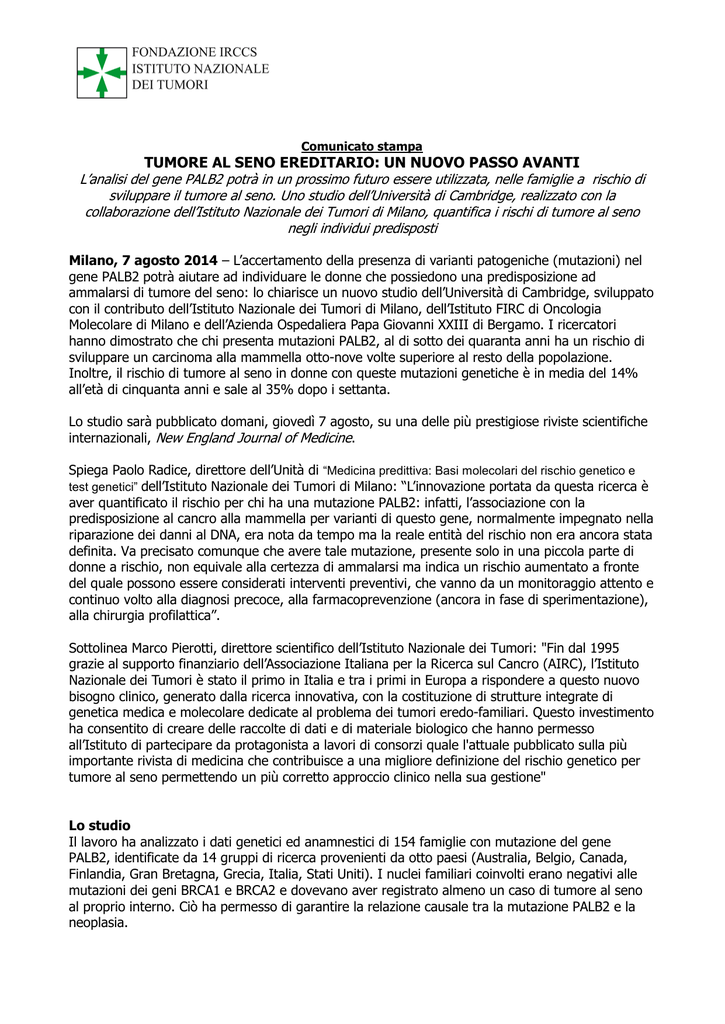 FONDAZIONE IRCCS
ISTITUTO NAZIONALE
DEI TUMORI

Comunicato stampa

TUMORE AL SENO EREDITARIO: UN NUOVO PASSO AVANTI

L'analisi del gene PALB2 potrà in un prossimo futuro essere utilizzata, nelle famiglie a rischio di sviluppare il tumore al seno. Uno studio dell'Università di Cambridge, realizzato con la collaborazione dell'Istituto Nazionale dei Tumori di Milano, quantifica i rischi di tumore al seno negli individui predisposti

Milano, 7 agosto 2014 – L'accertamento della presenza di varianti patogeniche (mutazioni) nel gene PALB2 potrà aiutare ad individuare le donne che possiedono una predisposizione ad ammalarsi di tumore del seno: lo chiarisce un nuovo studio dell'Università di Cambridge, sviluppato con il contributo dell'Istituto Nazionale dei Tumori di Milano, dell'Istituto FIRC di Oncologia Molecolare di Milano e dell'Azienda Ospedaliera Papa Giovanni XXIII di Bergamo. I ricercatori hanno dimostrato che chi presenta mutazioni PALB2, al di sotto dei quaranta anni ha un rischio di sviluppare un carcinoma alla mammella otto-nove volte superiore al resto della popolazione. Inoltre, il rischio di tumore al seno in donne con queste mutazioni genetiche è in media del 14% all'età di cinquanta anni e sale al 35% dopo i settanta.

Lo studio sarà pubblicato domani, giovedì 7 agosto, su una delle più prestigiose riviste scientifiche internazionali, New England Journal of Medicine.

Spiega Paolo Radice, direttore dell'Unità di "Medicina predittiva: Basi molecolari del rischio genetico e test genetici" dell'Istituto Nazionale dei Tumori di Milano: "L'innovazione portata da questa ricerca è aver quantificato il rischio per chi ha una mutazione PALB2: infatti, l'associazione con la predisposizione al cancro alla mammella per varianti di questo gene, normalmente impegnato nella riparazione dei danni al DNA, era nota da tempo ma la reale entità del rischio non era ancora stata definita. Va precisato comunque che avere tale mutazione, presente solo in una piccola parte di donne a rischio, non equivale alla certezza di ammalarsi ma indica un rischio aumentato a fronte del quale possono essere considerati interventi preventivi, che vanno da un monitoraggio attento e continuo volto alla diagnosi precoce, alla farmacoprevenzione (ancora in fase di sperimentazione), alla chirurgia profilattica".

Sottolinea Marco Pierotti, direttore scientifico dell'Istituto Nazionale dei Tumori: "Fin dal 1995 grazie al supporto finanziario dell'Associazione Italiana per la Ricerca sul Cancro (AIRC), l'Istituto Nazionale dei Tumori è stato il primo in Italia e tra i primi in Europa a rispondere a questo nuovo bisogno clinico, generato dalla ricerca innovativa, con la costituzione di strutture integrate di genetica medica e molecolare dedicate al problema dei tumori eredo-familiari. Questo investimento ha consentito di creare delle raccolte di dati e di materiale biologico che hanno permesso all'Istituto di partecipare da protagonista a lavori di consorzi quale l'attuale pubblicato sulla più importante rivista di medicina che contribuisce a una migliore definizione del rischio genetico per tumore al seno permettendo un più corretto approccio clinico nella sua gestione"

Lo studio
Il lavoro ha analizzato i dati genetici ed anamnestici di 154 famiglie con mutazione del gene PALB2, identificate da 14 gruppi di ricerca provenienti da otto paesi (Australia, Belgio, Canada, Finlandia, Gran Bretagna, Grecia, Italia, Stati Uniti). I nuclei familiari coinvolti erano negativi alle mutazioni dei geni BRCA1 e BRCA2 e dovevano aver registrato almeno un caso di tumore al seno al proprio interno. Ciò ha permesso di garantire la relazione causale tra la mutazione PALB2 e la neoplasia.